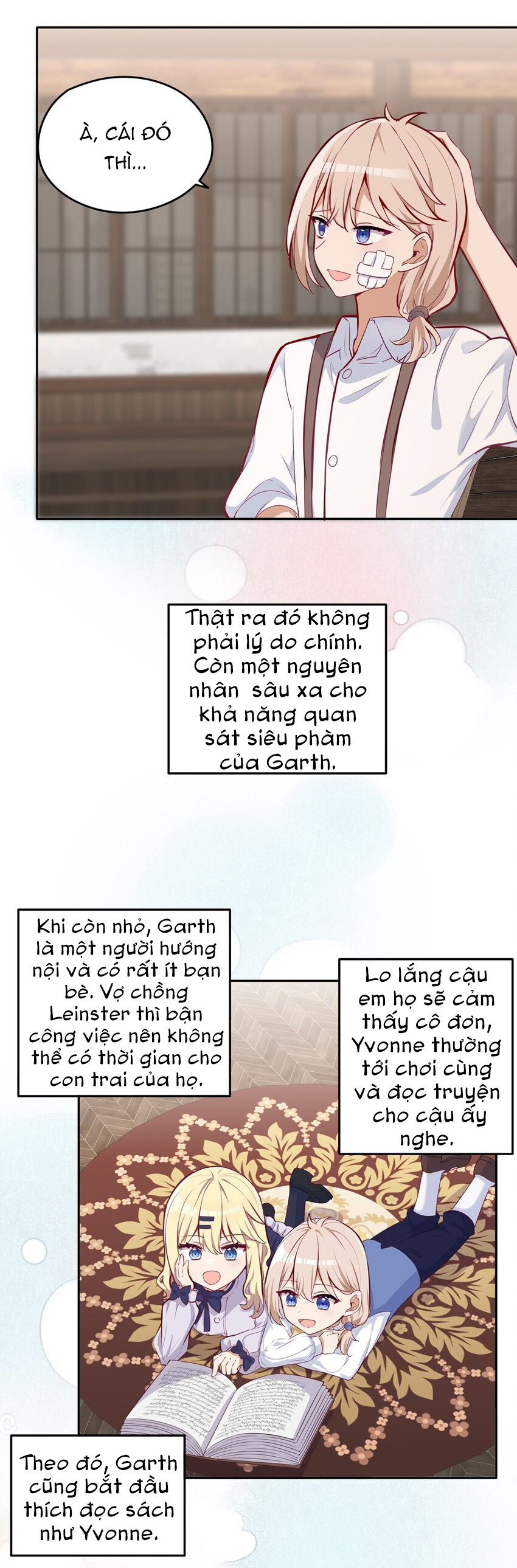 À, CÁI ĐÓ THÌ...

Thật ra đó không phải lý do chính. Còn một nguyên nhân sâu xa cho khả năng quan sát siêu phàm của Garth.

Khi còn nhỏ, Garth là một người hướng nội và có rất ít bạn bè. Vợ chồng Leinster thì bận công việc nên không thể có thời gian cho con trai của họ.

Lo lắng cậu em họ sẽ cảm thấy cô đơn, Yvonne thường tới chơi cùng và đọc truyện cho cậu ấy nghe.

Theo đó, Garth cũng bắt đầu thích đọc sách như Yvonne.